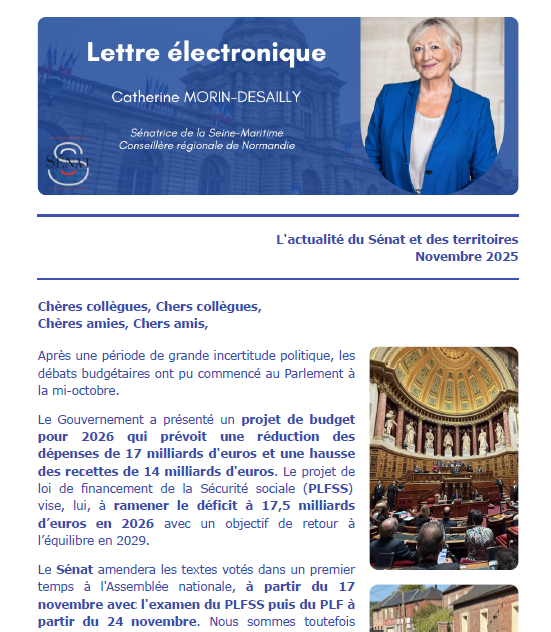 Lettre électronique

Catherine MORIN-DESAILLY

Sénatrice de la Seine-Maritime
Conseillère régionale de Normandie

SÉNAT

L'actualité du Sénat et des territoires
Novembre 2025

Chères collègues, Chers collègues,
Chères amies, Chers amis,

Après une période de grande incertitude politique, les débats budgétaires ont pu commencé au Parlement à la mi-octobre.

Le Gouvernement a présenté un projet de budget pour 2026 qui prévoit une réduction des dépenses de 17 milliards d'euros et une hausse des recettes de 14 milliards d'euros. Le projet de loi de financement de la Sécurité sociale (PLFSS) vise, lui, à ramener le déficit à 17,5 milliards d'euros en 2026 avec un objectif de retour à l'équilibre en 2029.

Le Sénat amendera les textes votés dans un premier temps à l'Assemblée nationale, à partir du 17 novembre avec l'examen du PLFSS puis du PLF à partir du 24 novembre. Nous sommes toutefois